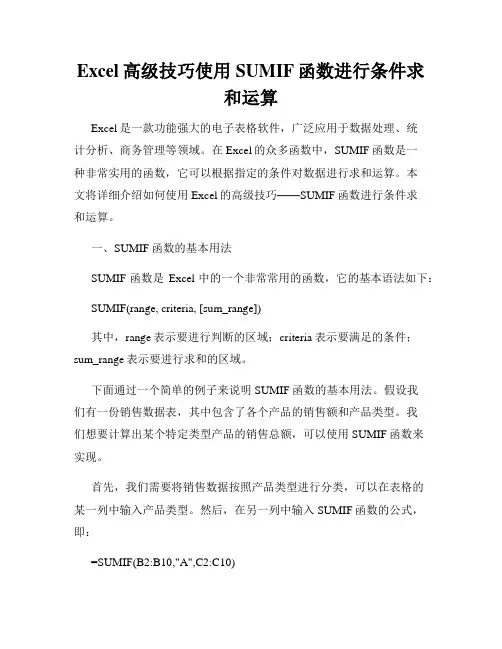 Excel 高级技巧使用 SUMIF 函数进行条件求和运算

Excel 是一款功能强大的电子表格软件，广泛应用于数据处理、统计分析、商务管理等领域。在 Excel 的众多函数中，SUMIF 函数是一种非常实用的函数，它可以根据指定的条件对数据进行求和运算。本文将详细介绍如何使用 Excel 的高级技巧——SUMIF 函数进行条件求和运算。

一、SUMIF 函数的基本用法

SUMIF 函数是 Excel 中的一个非常常用的函数，它的基本语法如下：

SUMIF(range, criteria, [sum_range])

其中，range 表示要进行判断的区域；criteria 表示要满足的条件；sum_range 表示要进行求和的区域。

下面通过一个简单的例子来说明 SUMIF 函数的基本用法。假设我们有一份销售数据表，其中包含了各个产品的销售额和产品类型。我们想要计算出某个特定类型产品的销售总额，可以使用 SUMIF 函数来实现。

首先，我们需要将销售数据按照产品类型进行分类，可以在表格的某一列中输入产品类型。然后，在另一列中输入 SUMIF 函数的公式，即：

=SUMIF(B2:B10,"A",C2:C10)